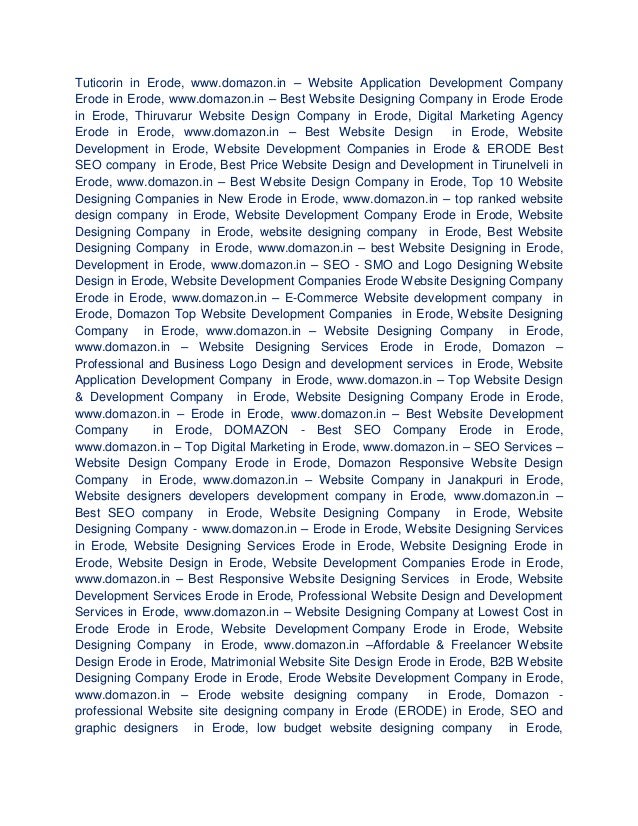 Tuticorin in Erode, www.domazon.in – Website Application Development Company Erode in Erode, www.domazon.in – Best Website Designing Company in Erode Erode in Erode, Thiruvarur Website Design Company in Erode, Digital Marketing Agency Erode in Erode, www.domazon.in – Best Website Design in Erode, Website Development in Erode, Website Development Companies in Erode & ERODE Best SEO company in Erode, Best Price Website Design and Development in Tirunelveli in Erode, www.domazon.in – Best Website Design Company in Erode, Top 10 Website Designing Companies in New Erode in Erode, www.domazon.in – top ranked website design company in Erode, Website Development Company Erode in Erode, Website Designing Company in Erode, website designing company in Erode, Best Website Designing Company in Erode, www.domazon.in – best Website Designing in Erode, Development in Erode, www.domazon.in – SEO - SMO and Logo Designing Website Design in Erode, Website Development Companies Erode Website Designing Company Erode in Erode, www.domazon.in – E-Commerce Website development company in Erode, Domazon Top Website Development Companies in Erode, Website Designing Company in Erode, www.domazon.in – Website Designing Company in Erode, www.domazon.in – Website Designing Services Erode in Erode, Domazon – Professional and Business Logo Design and development services in Erode, Website Application Development Company in Erode, www.domazon.in – Top Website Design & Development Company in Erode, Website Designing Company Erode in Erode, www.domazon.in – Erode in Erode, www.domazon.in – Best Website Development Company in Erode, DOMAZON - Best SEO Company Erode in Erode, www.domazon.in – Top Digital Marketing in Erode, www.domazon.in – SEO Services – Website Design Company Erode in Erode, Domazon Responsive Website Design Company in Erode, www.domazon.in – Website Company in Janakpuri in Erode, Website designers developers development company in Erode, www.domazon.in – Best SEO company in Erode, Website Designing Company in Erode, Website Designing Company - www.domazon.in – Erode in Erode, Website Designing Services in Erode, Website Designing Services Erode in Erode, Website Designing Erode in Erode, Website Design in Erode, Website Development Companies Erode in Erode, www.domazon.in – Best Responsive Website Designing Services in Erode, Website Development Services Erode in Erode, Professional Website Design and Development Services in Erode, www.domazon.in – Website Designing Company at Lowest Cost in Erode Erode in Erode, Website Development Company Erode in Erode, Website Designing Company in Erode, www.domazon.in –Affordable & Freelancer Website Design Erode in Erode, Matrimonial Website Site Design Erode in Erode, B2B Website Designing Company Erode in Erode, Erode Website Development Company in Erode, www.domazon.in – Erode website designing company in Erode, Domazon - professional Website site designing company in Erode (ERODE) in Erode, SEO and graphic designers in Erode, low budget website designing company in Erode,